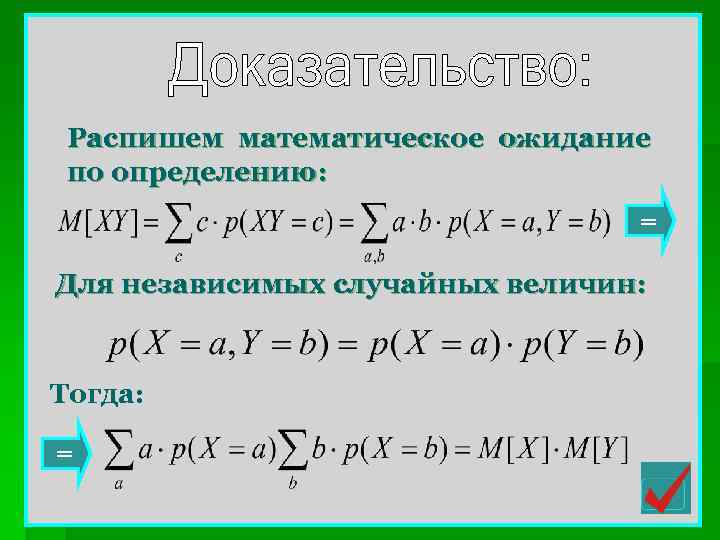 Доказательство:

Распишем математическое ожидание по определению:

$M[XY] = \sum_{c} c \cdot p(XY = c) = \sum_{a,b} a \cdot b \cdot p(X = a, Y = b)$ =

Для независимых случайных величин:

$p(X = a, Y = b) = p(X = a) \cdot p(Y = b)$

Тогда:

= $\sum_{a} a \cdot p(X = a) \sum_{b} b \cdot p(X = b) = M[X] \cdot M[Y]$